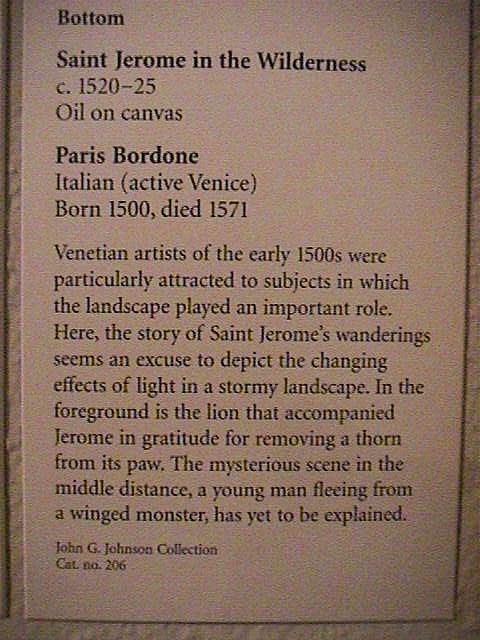 Bottom

Saint Jerome in the Wilderness
c. 1520–25
Oil on canvas

Paris Bordone
Italian (active Venice)
Born 1500, died 1571

Venetian artists of the early 1500s were particularly attracted to subjects in which the landscape played an important role. Here, the story of Saint Jerome's wanderings seems an excuse to depict the changing effects of light in a stormy landscape. In the foreground is the lion that accompanied Jerome in gratitude for removing a thorn from its paw. The mysterious scene in the middle distance, a young man fleeing from a winged monster, has yet to be explained.

John G. Johnson Collection
Cat. no. 206